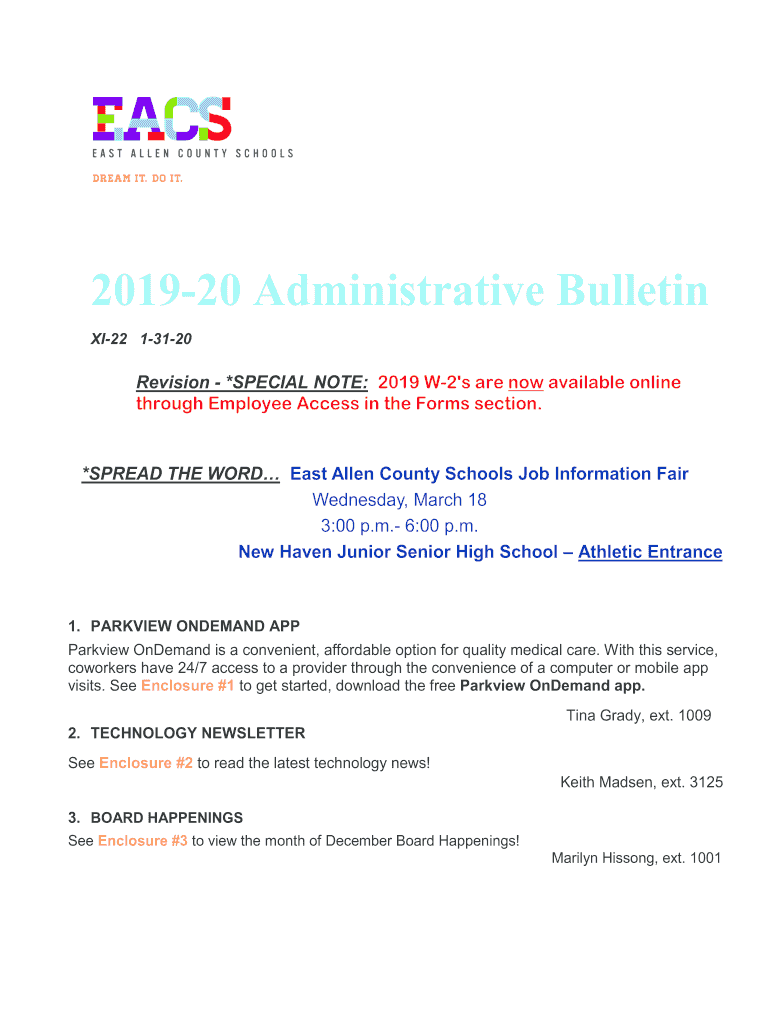 EACS
EAST ALLEN COUNTY SCHOOLS
DREAM IT. DO IT.

2019-20 Administrative Bulletin

XI-22 1-31-20

Revision - *SPECIAL NOTE: 2019 W-2's are now available online through Employee Access in the Forms section.

*SPREAD THE WORD… East Allen County Schools Job Information Fair
Wednesday, March 18
3:00 p.m.- 6:00 p.m.
New Haven Junior Senior High School – Athletic Entrance

1. PARKVIEW ONDEMAND APP
Parkview OnDemand is a convenient, affordable option for quality medical care. With this service, coworkers have 24/7 access to a provider through the convenience of a computer or mobile app visits. See Enclosure #1 to get started, download the free Parkview OnDemand app.

Tina Grady, ext. 1009

2. TECHNOLOGY NEWSLETTER
See Enclosure #2 to read the latest technology news!

Keith Madsen, ext. 3125

3. BOARD HAPPENINGS
See Enclosure #3 to view the month of December Board Happenings!

Marilyn Hissong, ext. 1001